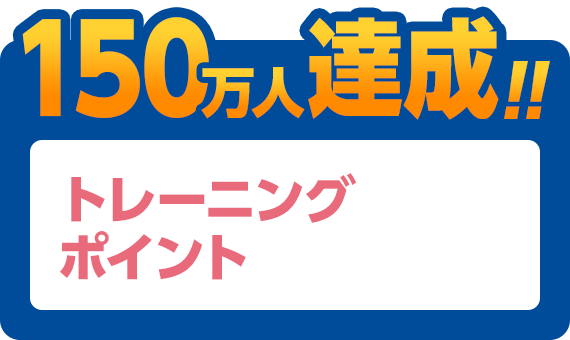 150万人達成!!

トレーニング
ポイント